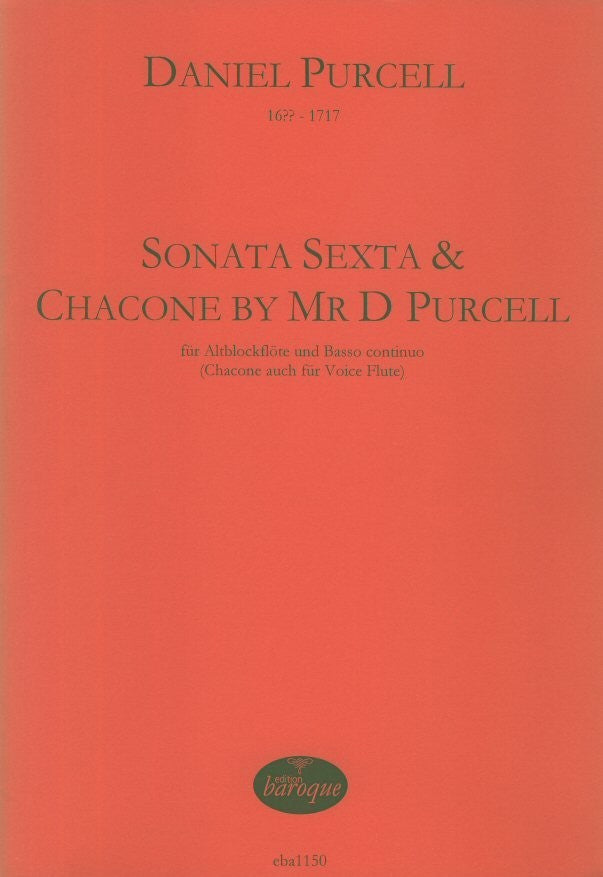 DANIEL PURCELL

16?? - 1717

SONATA SEXTA &
CHACONE BY MR D PURCELL

für Altblockflöte und Basso continuo
(Chacone auch für Voice Flute)

edition
baroque

eba1150